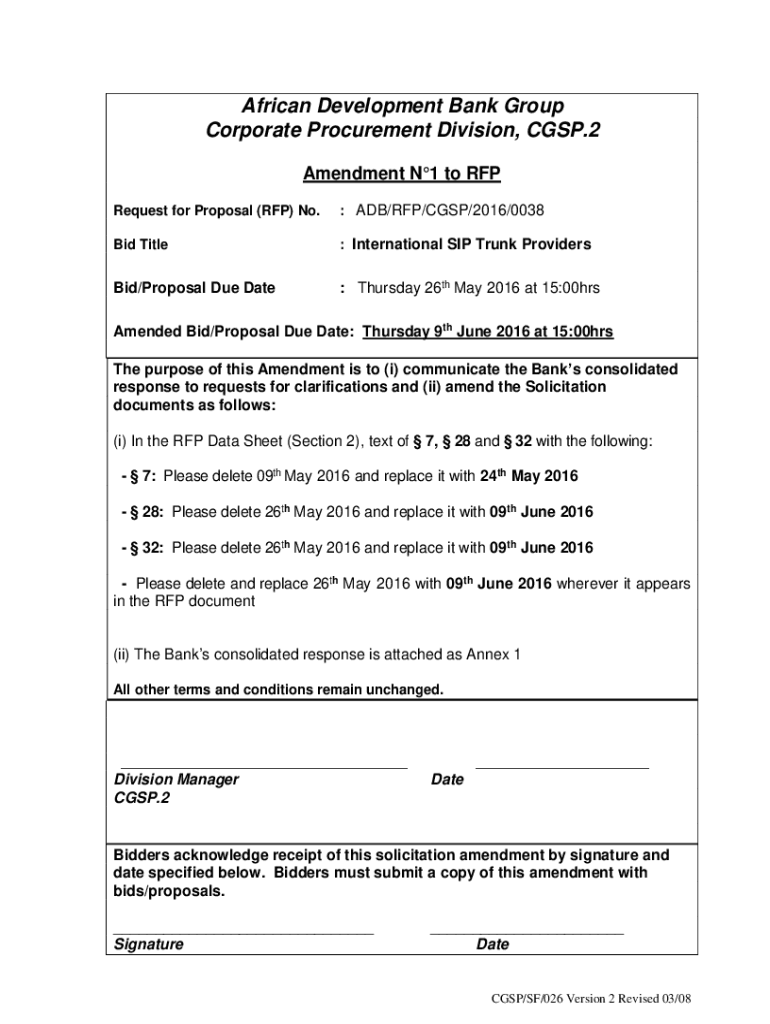 African Development Bank Group
Corporate Procurement Division, CGSP.2

Amendment N°1 to RFP

Request for Proposal (RFP) No. : ADB/RFP/CGSP/2016/0038

Bid Title : International SIP Trunk Providers

Bid/Proposal Due Date : Thursday 26$^{th}$ May 2016 at 15:00hrs

Amended Bid/Proposal Due Date: Thursday 9$^{th}$ June 2016 at 15:00hrs

The purpose of this Amendment is to (i) communicate the Bank's consolidated response to requests for clarifications and (ii) amend the Solicitation documents as follows:

(i) In the RFP Data Sheet (Section 2), text of § 7, § 28 and § 32 with the following:

- § 7: Please delete 09$^{th}$ May 2016 and replace it with 24$^{th}$ May 2016

- § 28: Please delete 26$^{th}$ May 2016 and replace it with 09$^{th}$ June 2016

- § 32: Please delete 26$^{th}$ May 2016 and replace it with 09$^{th}$ June 2016

- Please delete and replace 26$^{th}$ May 2016 with 09$^{th}$ June 2016 wherever it appears in the RFP document

(ii) The Bank's consolidated response is attached as Annex 1

All other terms and conditions remain unchanged.

Division Manager
CGSP.2

Date

Bidders acknowledge receipt of this solicitation amendment by signature and date specified below. Bidders must submit a copy of this amendment with bids/proposals.

Signature

Date

CGSP/SF/026 Version 2 Revised 03/08